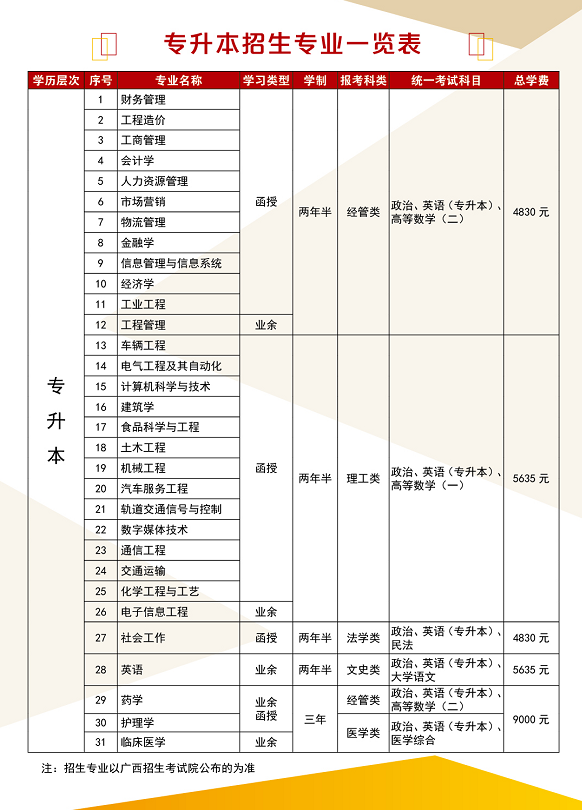 专升本招生专业一览表

| 学历层次 | 序号 | 专业名称 | 学习类型 | 学制 | 报考科类 | 统一考试科目 | 总学费 |
|---|---|---|---|---|---|---|---|
| 专升本 | 1 | 财务管理 | 函授 | 两年半 | 经管类 | 政治、英语（专升本）、高等数学（二） | 4830 元 |
| | 2 | 工程造价 | | | | | |
| | 3 | 工商管理 | | | | | |
| | 4 | 会计学 | | | | | |
| | 5 | 人力资源管理 | | | | | |
| | 6 | 市场营销 | | | | | |
| | 7 | 物流管理 | | | | | |
| | 8 | 金融学 | | | | | |
| | 9 | 信息管理与信息系统 | | | | | |
| | 10 | 经济学 | | | | | |
| | 11 | 工业工程 | | | | | |
| | 12 | 工程管理 | 业余 | | | | |
| | 13 | 车辆工程 | 函授 | 两年半 | 理工类 | 政治、英语（专升本）、高等数学（一） | 5635 元 |
| | 14 | 电气工程及其自动化 | | | | | |
| | 15 | 计算机科学与技术 | | | | | |
| | 16 | 建筑学 | | | | | |
| | 17 | 食品科学与工程 | | | | | |
| | 18 | 土木工程 | | | | | |
| | 19 | 机械工程 | | | | | |
| | 20 | 汽车服务工程 | | | | | |
| | 21 | 轨道交通信号与控制 | | | | | |
| | 22 | 数字媒体技术 | | | | | |
| | 23 | 通信工程 | | | | | |
| | 24 | 交通运输 | | | | | |
| | 25 | 化学工程与工艺 | | | | | |
| | 26 | 电子信息工程 | 业余 | | | | |
| | 27 | 社会工作 | 函授 | 两年半 | 法学类 | 政治、英语（专升本）、民法 | 4830 元 |
| | 28 | 英语 | 业余 | 两年半 | 文史类 | 政治、英语（专升本）、大学语文 | 5635 元 |
| | 29 | 药学 | 业余 函授 | 三年 | 经管类 | 政治、英语（专升本）、高等数学（二） | 9000 元 |
| | 30 | 护理学 | | | 医学类 | 政治、英语（专升本）、医学综合 | |
| | 31 | 临床医学 | 业余 | | | | |

注：招生专业以广西招生考试院公布的为准